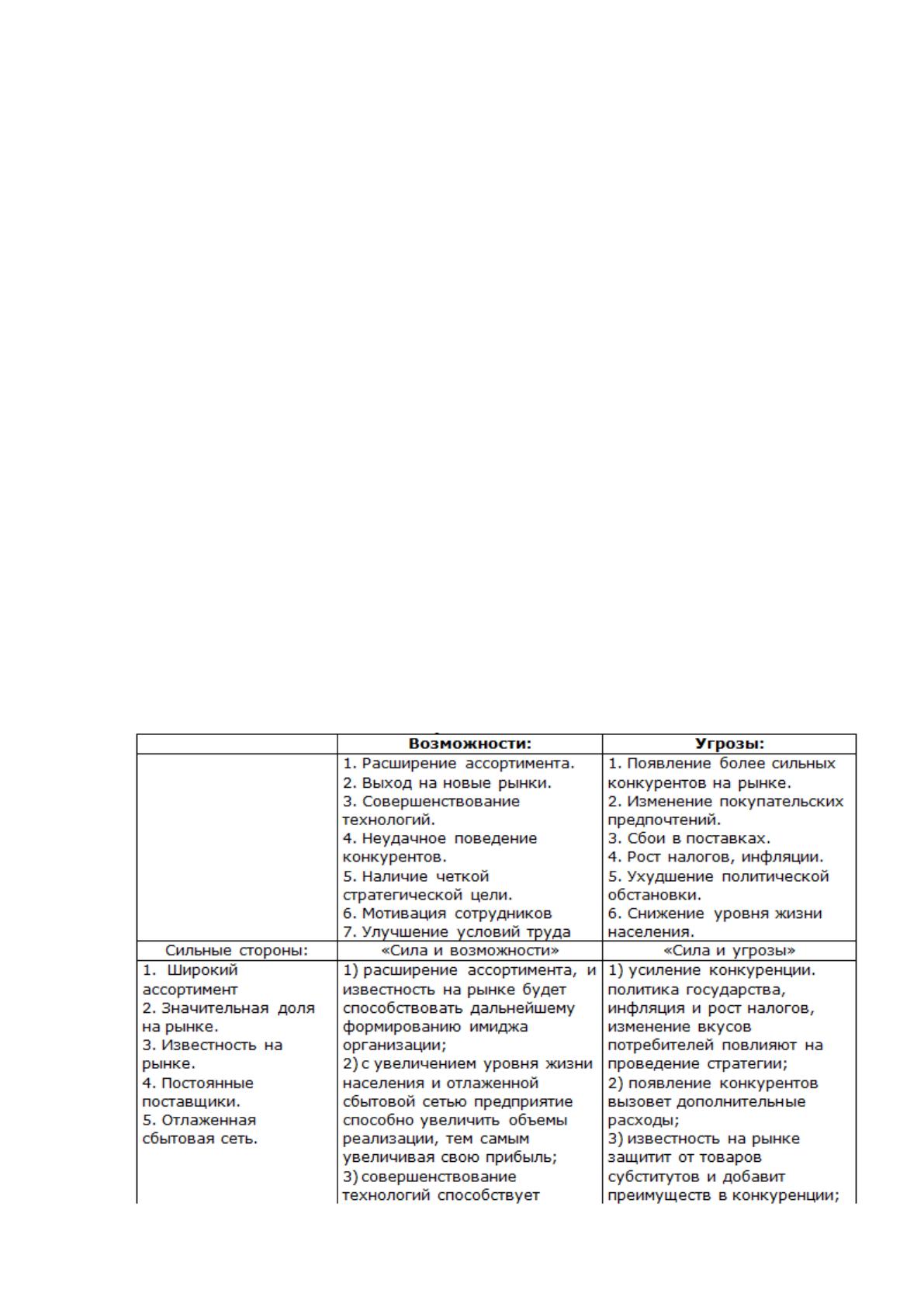 |  | Возможности: | Угрозы: |
|---|---|---|
|  | 1. Расширение ассортимента. 2. Выход на новые рынки. 3. Совершенствование технологий. 4. Неудачное поведение конкурентов. 5. Наличие четкой стратегической цели. 6. Мотивация сотрудников 7. Улучшение условий труда | 1. Появление более сильных конкурентов на рынке. 2. Изменение покупательских предпочтений. 3. Сбои в поставках. 4. Рост налогов, инфляции. 5. Ухудшение политической обстановки. 6. Снижение уровня жизни населения. |
| Сильные стороны: | «Сила и возможности» | «Сила и угрозы» |
| 1. Широкий ассортимент 2. Значительная доля на рынке. 3. Известность на рынке. 4. Постоянные поставщики. 5. Отлаженная сбытовая сеть. | 1) расширение ассортимента, и известность на рынке будет способствовать дальнейшему формированию имиджа организации; 2) с увеличением уровня жизни населения и отлаженной сбытовой сетью предприятие способно увеличить объемы реализации, тем самым увеличивая свою прибыль; 3) совершенствование технологий способствует | 1) усиление конкуренции. политика государства, инфляция и рост налогов, изменение вкусов потребителей повлияют на проведение стратегии; 2) появление конкурентов вызовет дополнительные расходы; 3) известность на рынке защитит от товаров субститутов и добавит преимуществ в конкуренции; |